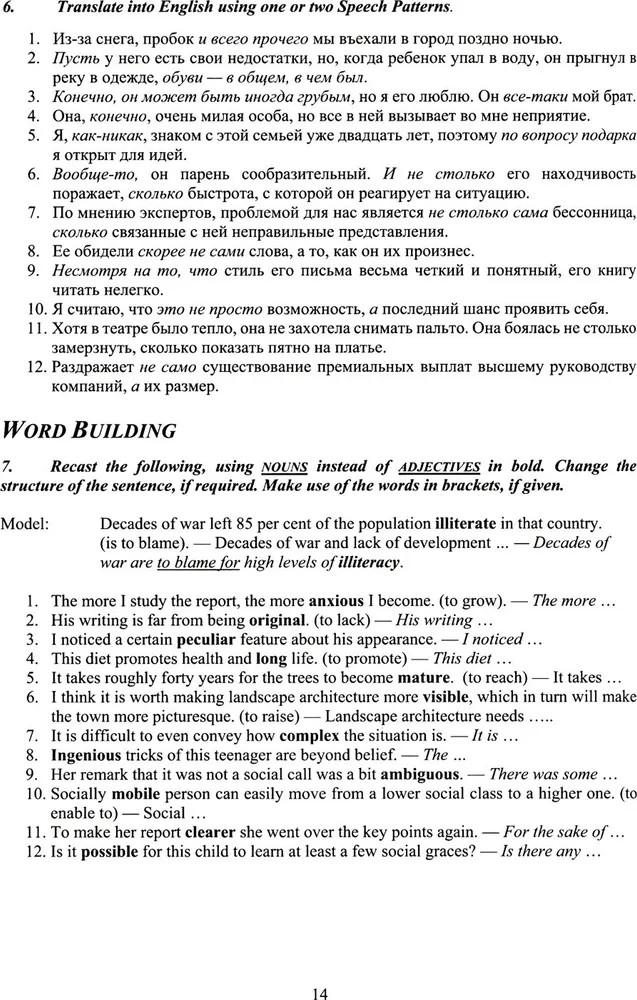 6. Translate into English using one or two Speech Patterns.

1. Из-за снега, пробок и всего прочего мы въехали в город поздно ночью.
2. Пусть у него есть свои недостатки, но, когда ребенок упал в воду, он прыгнул в реку в одежде, обуви — в общем, в чем был.
3. Конечно, он может быть иногда грубым, но я его люблю. Он все-таки мой брат.
4. Она, конечно, очень милая особа, но все в ней вызывает во мне неприятие.
5. Я, как-никак, знаком с этой семьей уже двадцать лет, поэтому по вопросу подарка я открыт для идей.
6. Вообще-то, он парень сообразительный. И не столько его находчивость поражает, сколько быстрота, с которой он реагирует на ситуацию.
7. По мнению экспертов, проблемой для нас является не столько сама бессонница, сколько связанные с ней неправильные представления.
8. Ее обидели скорее не сами слова, а то, как он их произнес.
9. Несмотря на то, что стиль его письма весьма четкий и понятный, его книгу читать нелегко.
10. Я считаю, что это не просто возможность, а последний шанс проявить себя.
11. Хотя в театре было тепло, она не захотела снимать пальто. Она боялась не столько замерзнуть, сколько показать пятно на платье.
12. Раздражает не само существование премиальных выплат высшему руководству компаний, а их размер.

WORD BUILDING

7. Recast the following, using NOUNS instead of ADJECTIVES in bold. Change the structure of the sentence, if required. Make use of the words in brackets, if given.

Model: Decades of war left 85 per cent of the population illiterate in that country. (is to blame). — Decades of war and lack of development ... — Decades of war are to blame for high levels of illiteracy.

1. The more I study the report, the more anxious I become. (to grow). — The more …
2. His writing is far from being original. (to lack) — His writing …
3. I noticed a certain peculiar feature about his appearance. — I noticed …
4. This diet promotes health and long life. (to promote) — This diet …
5. It takes roughly forty years for the trees to become mature. (to reach) — It takes …
6. I think it is worth making landscape architecture more visible, which in turn will make the town more picturesque. (to raise) — Landscape architecture needs …..
7. It is difficult to even convey how complex the situation is. — It is …
8. Ingenious tricks of this teenager are beyond belief. — The ...
9. Her remark that it was not a social call was a bit ambiguous. — There was some …
10. Socially mobile person can easily move from a lower social class to a higher one. (to enable to) — Social …
11. To make her report clearer she went over the key points again. — For the sake of …
12. Is it possible for this child to learn at least a few social graces? — Is there any …

14